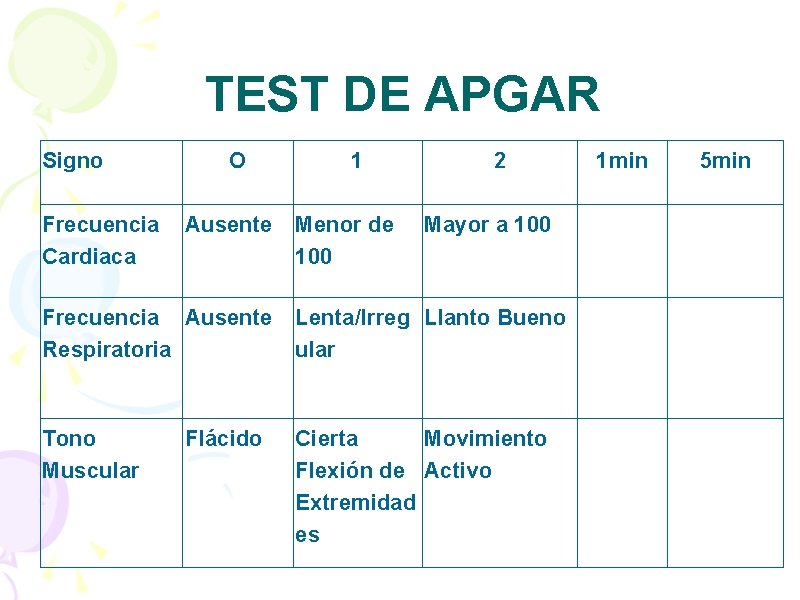 TEST DE APGAR

| Signo | O | 1 | 2 | 1min | 5min |
|---|---|---|---|---|---|
| Frecuencia Cardiaca | Ausente | Menor de 100 | Mayor a 100 | | |
| Frecuencia Respiratoria | Ausente | Lenta/Irregular | Llanto Bueno | | |
| Tono Muscular | Flácido | Cierta Flexión de Extremidades | Movimiento Activo | | |